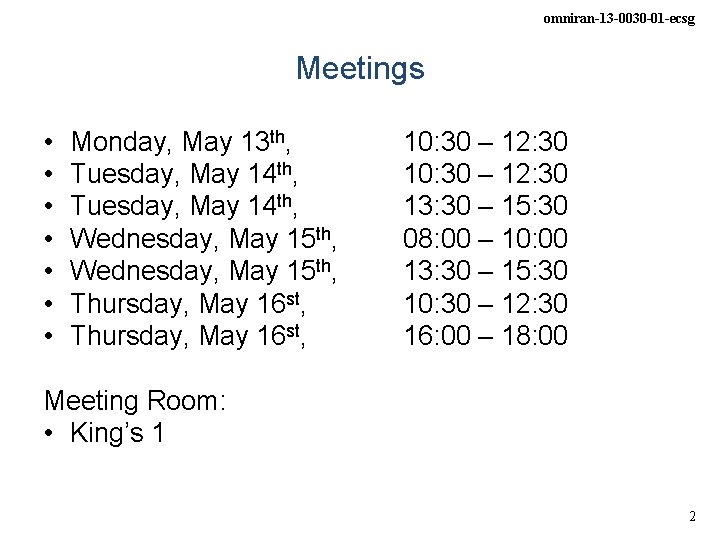 omniran-13-0030-01-ecsg

Meetings

• Monday, May 13th, 10:30 – 12:30
• Tuesday, May 14th, 10:30 – 12:30
• Tuesday, May 14th, 13:30 – 15:30
• Wednesday, May 15th, 08:00 – 10:00
• Wednesday, May 15th, 13:30 – 15:30
• Thursday, May 16st, 10:30 – 12:30
• Thursday, May 16st, 16:00 – 18:00

Meeting Room:
• King's 1

2